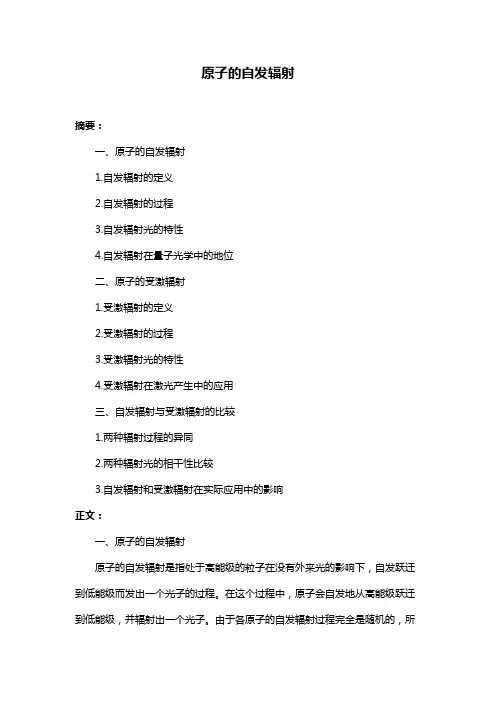 原子的自发辐射

摘要：

一、原子的自发辐射

1.自发辐射的定义

2.自发辐射的过程

3.自发辐射光的特性

4.自发辐射在量子光学中的地位

二、原子的受激辐射

1.受激辐射的定义

2.受激辐射的过程

3.受激辐射光的特性

4.受激辐射在激光产生中的应用

三、自发辐射与受激辐射的比较

1.两种辐射过程的异同

2.两种辐射光的相干性比较

3.自发辐射和受激辐射在实际应用中的影响

正文：

一、原子的自发辐射

原子的自发辐射是指处于高能级的粒子在没有外来光的影响下，自发跃迁到低能级而发出一个光子的过程。在这个过程中，原子会自发地从高能级跃迁到低能级，并辐射出一个光子。由于各原子的自发辐射过程完全是随机的，所